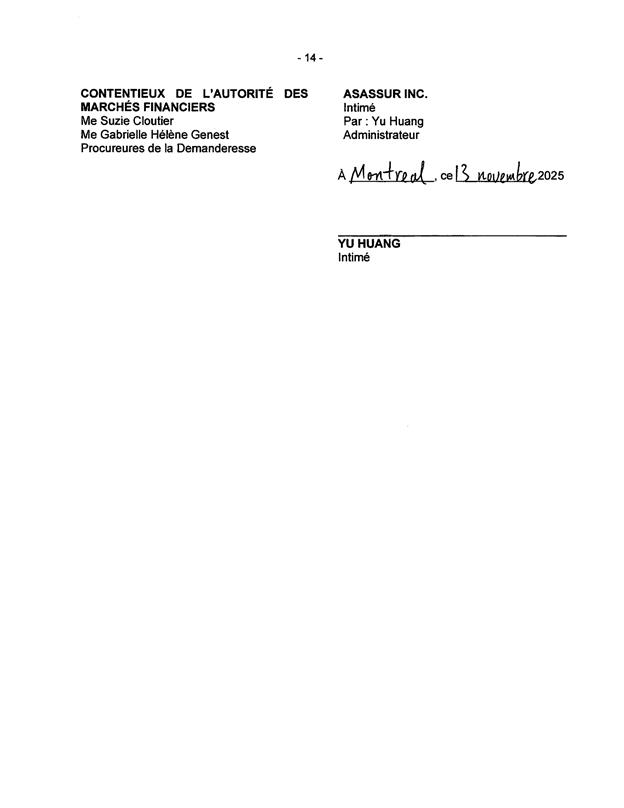 - 14 -

CONTENTIEUX DE L'AUTORITÉ DES MARCHÉS FINANCIERS
Me Suzie Cloutier
Me Gabrielle Hélène Genest
Procureures de la Demanderesse

ASASSUR INC.
Intimé
Par : Yu Huang
Administrateur

À Montreal, ce 13 novembre 2025

YU HUANG
Intimé